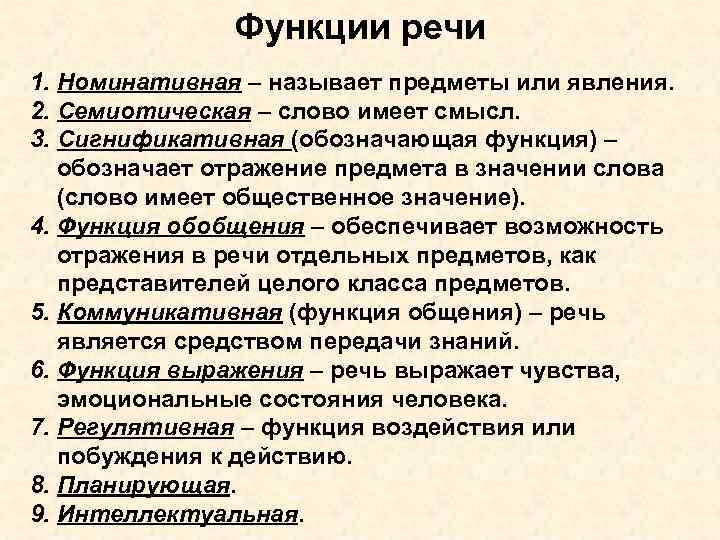 Функции речи

1. Номинативная – называет предметы или явления.
2. Семиотическая – слово имеет смысл.
3. Сигнификативная (обозначающая функция) – обозначает отражение предмета в значении слова (слово имеет общественное значение).
4. Функция обобщения – обеспечивает возможность отражения в речи отдельных предметов, как представителей целого класса предметов.
5. Коммуникативная (функция общения) – речь является средством передачи знаний.
6. Функция выражения – речь выражает чувства, эмоциональные состояния человека.
7. Регулятивная – функция воздействия или побуждения к действию.
8. Планирующая.
9. Интеллектуальная.